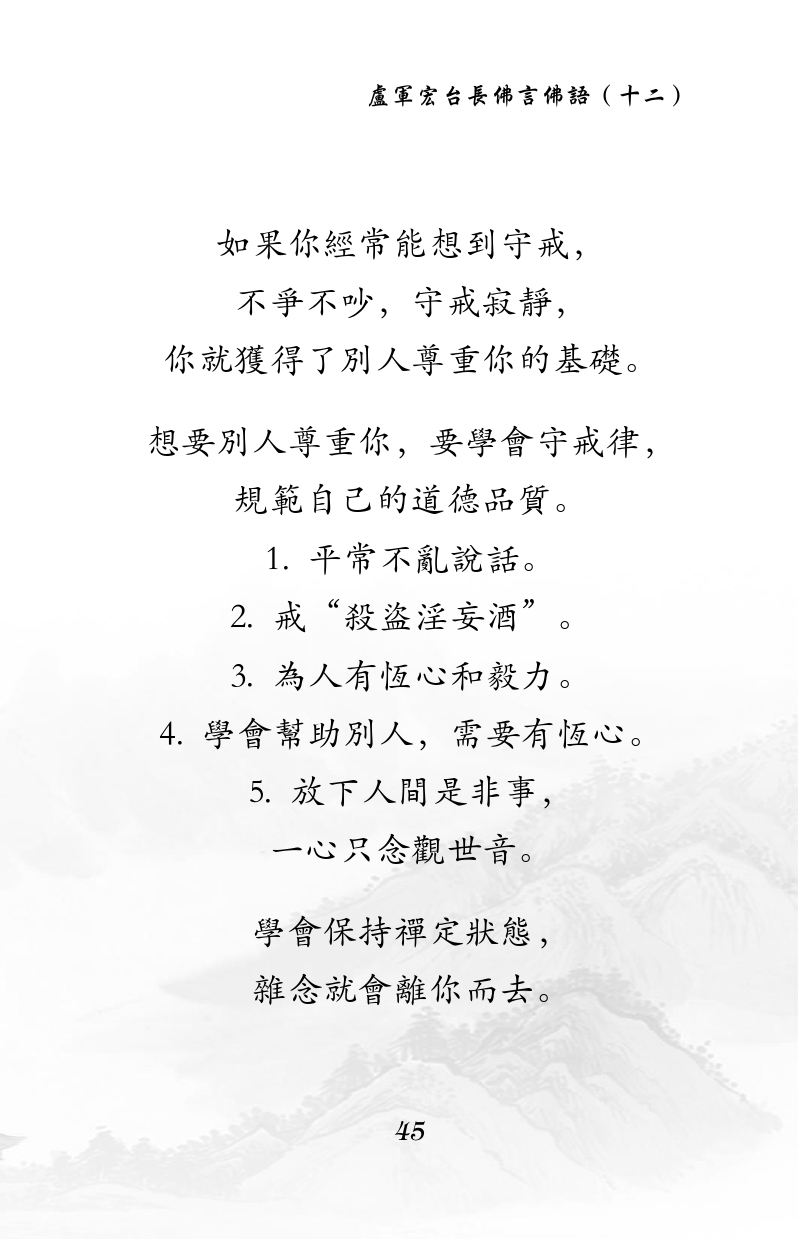 盧軍宏台長佛言佛語（十二）

如果你經常能想到守戒，
不爭不吵，守戒寂靜，
你就獲得了別人尊重你的基礎。

想要別人尊重你，要學會守戒律，
規範自己的道德品質。
1. 平常不亂說話。
2. 戒“殺盜淫妄酒”。
3. 為人有恆心和毅力。
4. 學會幫助別人，需要有恆心。
5. 放下人間是非事，
一心只念觀世音。

學會保持禪定狀態，
雜念就會離你而去。

45